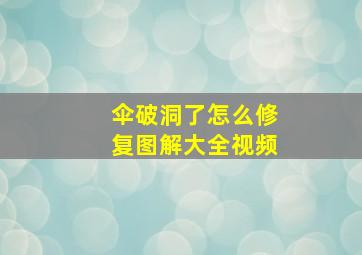 伞破洞了怎么修复图解大全视频